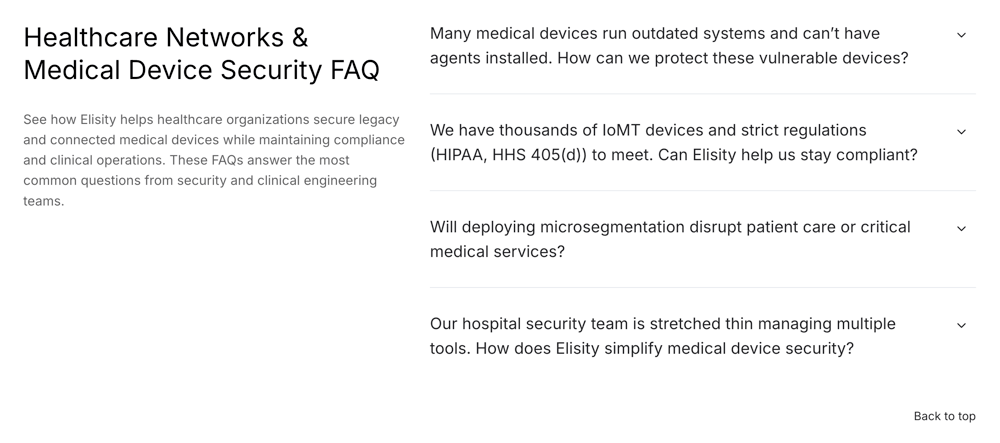 Healthcare Networks & Medical Device Security FAQ

See how Elisity helps healthcare organizations secure legacy and connected medical devices while maintaining compliance and clinical operations. These FAQs answer the most common questions from security and clinical engineering teams.

Many medical devices run outdated systems and can't have agents installed. How can we protect these vulnerable devices?

We have thousands of IoMT devices and strict regulations (HIPAA, HHS 405(d)) to meet. Can Elisity help us stay compliant?

Will deploying microsegmentation disrupt patient care or critical medical services?

Our hospital security team is stretched thin managing multiple tools. How does Elisity simplify medical device security?

Back to top